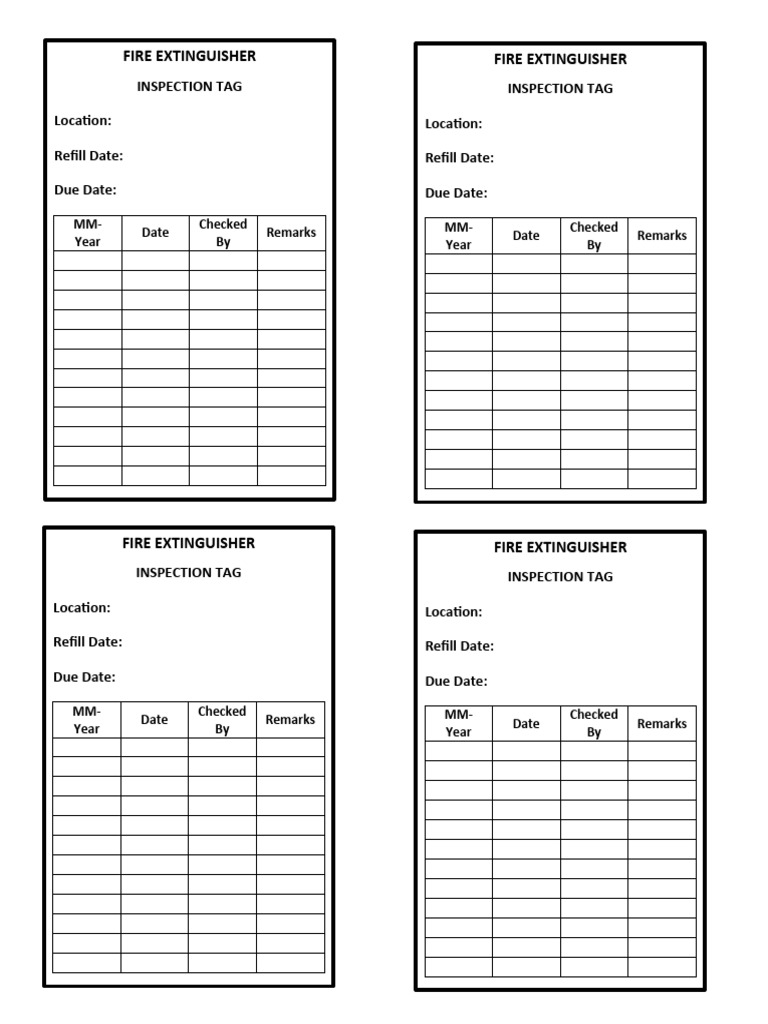 FIRE EXTINGUISHER

INSPECTION TAG

Location:

Refill Date:

Due Date:

| MM-Year | Date | Checked By | Remarks |
|---|---|---|---|
| | | | |
| | | | |
| | | | |
| | | | |
| | | | |
| | | | |
| | | | |
| | | | |
| | | | |
| | | | |
| | | | |
| | | | |

FIRE EXTINGUISHER

INSPECTION TAG

Location:

Refill Date:

Due Date:

| MM-Year | Date | Checked By | Remarks |
|---|---|---|---|
| | | | |
| | | | |
| | | | |
| | | | |
| | | | |
| | | | |
| | | | |
| | | | |
| | | | |
| | | | |
| | | | |
| | | | |

FIRE EXTINGUISHER

INSPECTION TAG

Location:

Refill Date:

Due Date:

| MM-Year | Date | Checked By | Remarks |
|---|---|---|---|
| | | | |
| | | | |
| | | | |
| | | | |
| | | | |
| | | | |
| | | | |
| | | | |
| | | | |
| | | | |
| | | | |
| | | | |

FIRE EXTINGUISHER

INSPECTION TAG

Location:

Refill Date:

Due Date:

| MM-Year | Date | Checked By | Remarks |
|---|---|---|---|
| | | | |
| | | | |
| | | | |
| | | | |
| | | | |
| | | | |
| | | | |
| | | | |
| | | | |
| | | | |
| | | | |
| | | | |